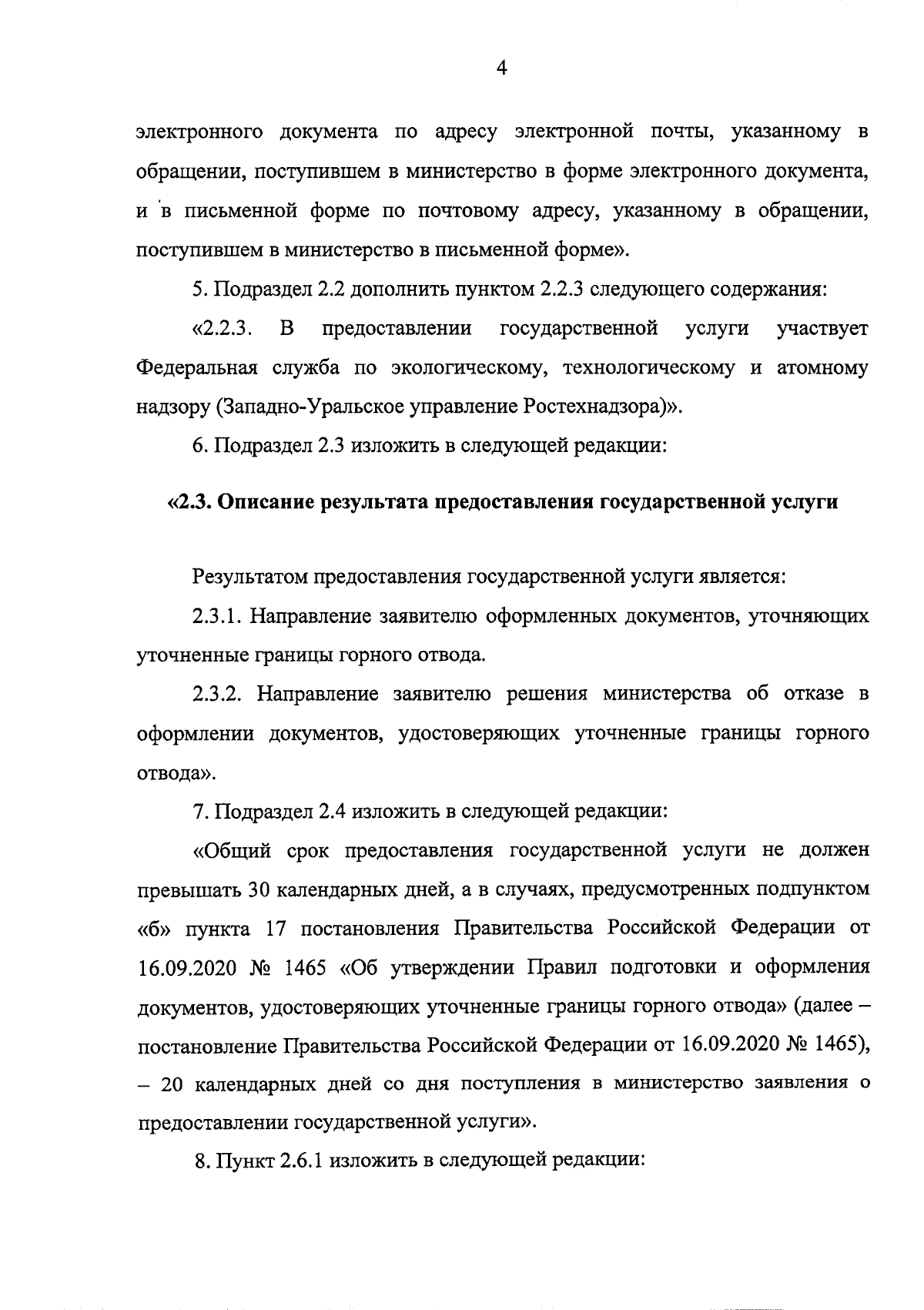 4

электронного документа по адресу электронной почты, указанному в обращении, поступившем в министерство в форме электронного документа, и в письменной форме по почтовому адресу, указанному в обращении, поступившем в министерство в письменной форме».

5. Подраздел 2.2 дополнить пунктом 2.2.3 следующего содержания:

«2.2.3. В предоставлении государственной услуги участвует Федеральная служба по экологическому, технологическому и атомному надзору (Западно-Уральское управление Ростехнадзора)».

6. Подраздел 2.3 изложить в следующей редакции:

«2.3. Описание результата предоставления государственной услуги

Результатом предоставления государственной услуги является:

2.3.1. Направление заявителю оформленных документов, уточняющих уточненные границы горного отвода.

2.3.2. Направление заявителю решения министерства об отказе в оформлении документов, удостоверяющих уточненные границы горного отвода».

7. Подраздел 2.4 изложить в следующей редакции:

«Общий срок предоставления государственной услуги не должен превышать 30 календарных дней, а в случаях, предусмотренных подпунктом «б» пункта 17 постановления Правительства Российской Федерации от 16.09.2020 № 1465 «Об утверждении Правил подготовки и оформления документов, удостоверяющих уточненные границы горного отвода» (далее – постановление Правительства Российской Федерации от 16.09.2020 № 1465), – 20 календарных дней со дня поступления в министерство заявления о предоставлении государственной услуги».

8. Пункт 2.6.1 изложить в следующей редакции: